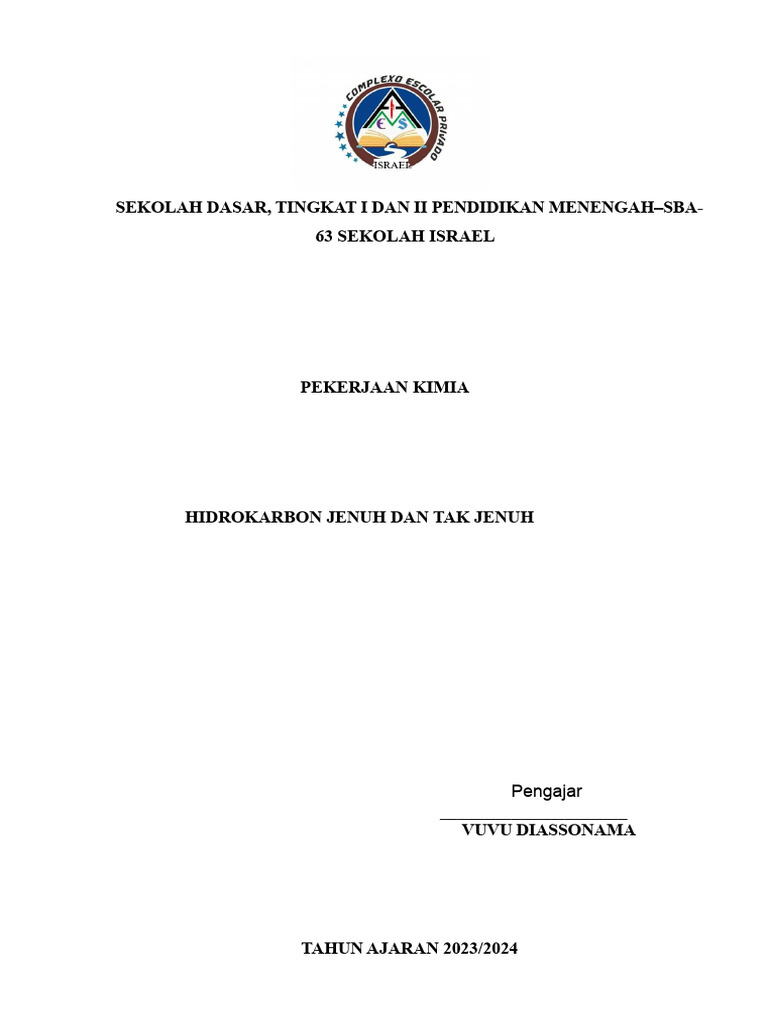 COMPLEXO ESCOLAR PRIVADO
ISRAEL

SEKOLAH DASAR, TINGKAT I DAN II PENDIDIKAN MENENGAH–SBA-63 SEKOLAH ISRAEL

PEKERJAAN KIMIA

HIDROKARBON JENUH DAN TAK JENUH

Pengajar

____
VUVU DIASSONAMA

TAHUN AJARAN 2023/2024